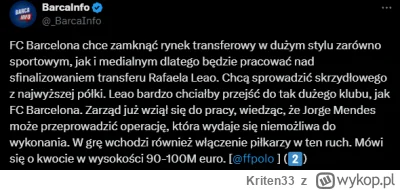 BARCA INFO

BarcaInfo
@_BarcaInfo

FC Barcelona chce zamknąć rynek transferowy w dużym stylu zarówno sportowym, jak i medialnym dlatego będzie pracować nad sfinalizowaniem transferu Rafaela Leao. Chcą sprowadzić skrzydłowego z najwyższej półki. Leao bardzo chciałby przejść do tak dużego klubu, jak FC Barcelona. Zarząd już wziął się do pracy, wiedząc, że Jorge Mendes może przeprowadzić operację, która wydaje się niemożliwa do wykonania. W grę wchodzi również włączenie piłkarzy w ten ruch. Mówi się o kwocie w wysokości 90-100M euro. [@ffpolo ] (2)

Kriten33 z wykop.pl